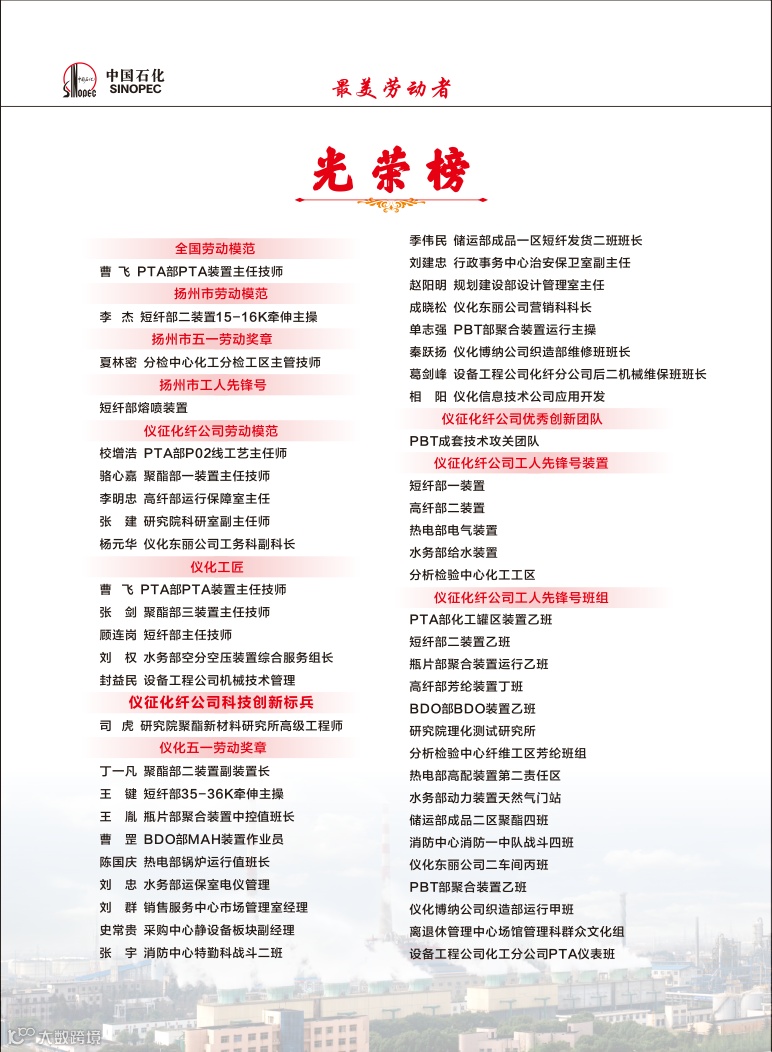 中国石化
SINOPEC

最美劳动者

光荣榜

全国劳动模范
曹 飞 PTA部PTA装置主任技师

扬州市劳动模范
李 杰 短纤部二装置15-16K牵伸主操

扬州市五一劳动奖章
夏林密 分检中心化工分检工区主管技师

扬州市工人先锋号
短纤部熔喷装置

仪征化纤公司劳动模范
校增浩 PTA部P02线工艺主任师
骆心嘉 聚酯部一装置主任技师
李明忠 高纤部运行保障室主任
张 建 研究院科研室副主任师
杨元华 仪化东丽公司工务科副科长

仪化工匠
曹 飞 PTA部PTA装置主任技师
张 剑 聚酯部三装置主任技师
顾连岗 短纤部主任技师
刘 权 水务部空分空压装置综合服务组长
封益民 设备工程公司机械技术管理

仪征化纤公司科技创新标兵
司 虎 研究院聚酯新材料研究所高级工程师

仪化五一劳动奖章
丁一凡 聚酯部二装置副装置长
王 键 短纤部35-36K牵伸主操
王 胤 瓶片部聚合装置中控值班长
曹 罡 BDO部MAH装置作业员
陈国庆 热电部锅炉运行值班长
刘 忠 水务部运保室电仪管理
刘 群 销售服务中心市场管理室经理
史常贵 采购中心静设备板块副经理
张 宇 消防中心特勤科战斗二班

季伟民 储运部成品一区短纤发货二班班长
刘建忠 行政事务中心治安保卫室副主任
赵阳明 规划建设部设计管理室主任
成晓松 仪化东丽公司营销科科长
单志强 PBT部聚合装置运行主操
秦跃扬 仪化博纳公司织造部维修班班长
葛剑峰 设备工程公司化纤分公司后二机械维保班班长
相 阳 仪化信息技术公司应用开发

仪征化纤公司优秀创新团队
PBT成套技术攻关团队

仪征化纤公司工人先锋号装置
短纤部一装置
高纤部二装置
热电部电气装置
水务部给水装置
分析检验中心化工工区

仪征化纤公司工人先锋号班组
PTA部化工罐区装置乙班
短纤部二装置乙班
瓶片部聚合装置运行乙班
高纤部芳纶装置丁班
BDO部BDO装置乙班
研究院理化测试研究所
分析检验中心纤维工区芳纶班组
热电部高配装置第二责任区
水务部动力装置天然气门站
储运部成品二区聚酯四班
消防中心消防一中队战斗四班
仪化东丽公司二车间丙班
PBT部聚合装置乙班
仪化博纳公司织造部运行甲班
离退休管理中心场馆管理科群众文化组
设备工程公司化工分公司PTA仪表班

大数跨境